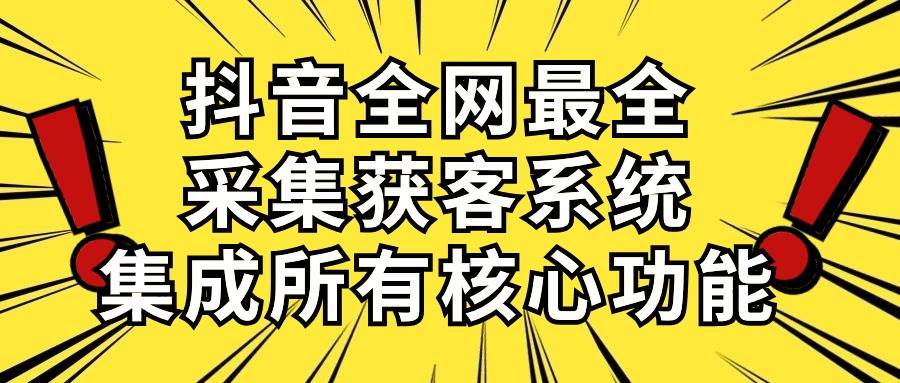 抖音全网最全
采集获客系统
集成所有核心功能